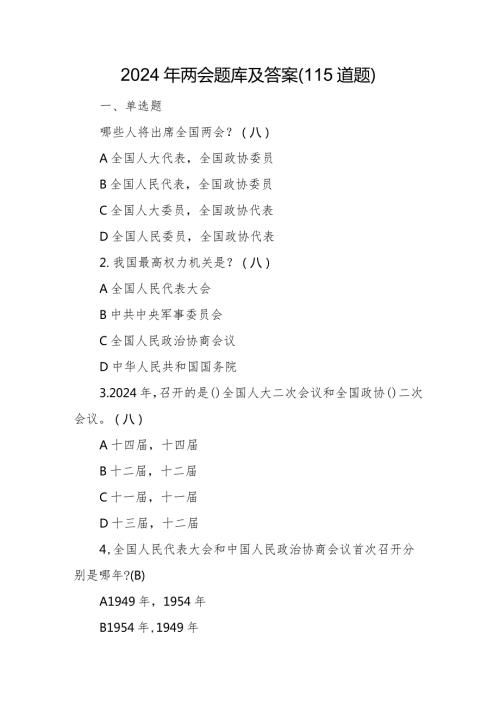 2024年两会题库及答案(115道题)

一、单选题

哪些人将出席全国两会？（八）

A全国人大代表，全国政协委员

B全国人民代表，全国政协委员

C全国人大委员，全国政协代表

D全国人民委员，全国政协代表

2.我国最高权力机关是？（八）

A全国人民代表大会

B中共中央军事委员会

C全国人民政治协商会议

D中华人民共和国国务院

3.2024年，召开的是()全国人大二次会议和全国政协()二次会议。（八）

A十四届，十四届

B十二届，十二届

C十一届，十一届

D十三届，十二届

4,全国人民代表大会和中国人民政治协商会议首次召开分别是哪年?(B)

A1949年，1954年

B1954年,1949年